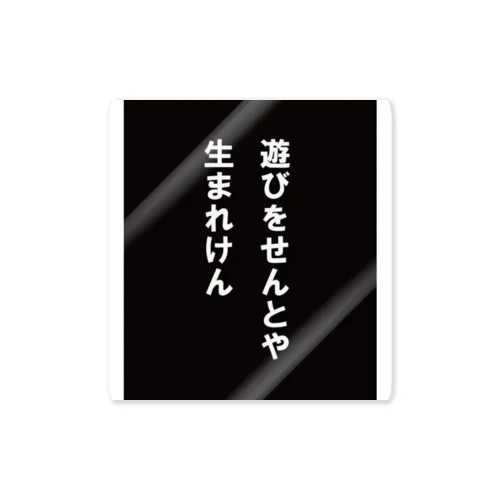 遊びをせんとや
生まれけん